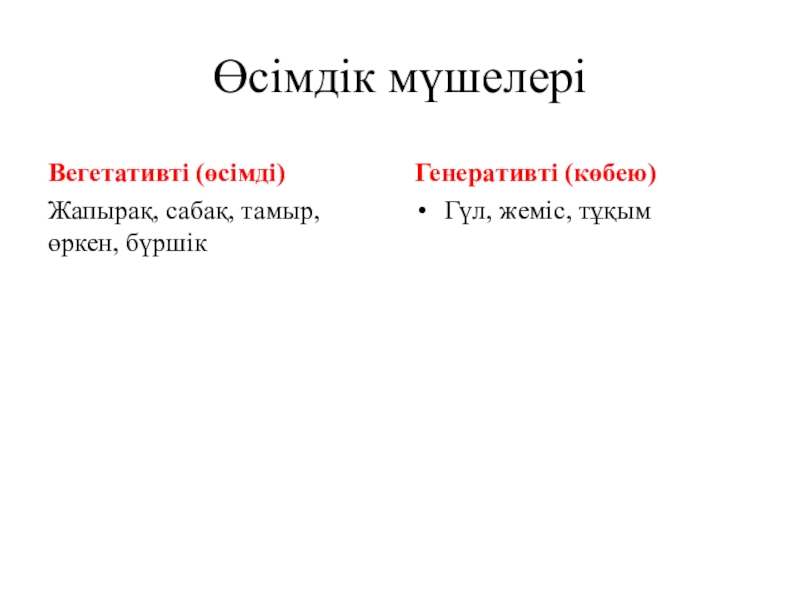 Өсімдік мүшелері

Вегетативті (өсімді)

Жапырақ, сабақ, тамыр, өркен, бүршік

Генеративті (көбею)

• Гүл, жеміс, тұқым